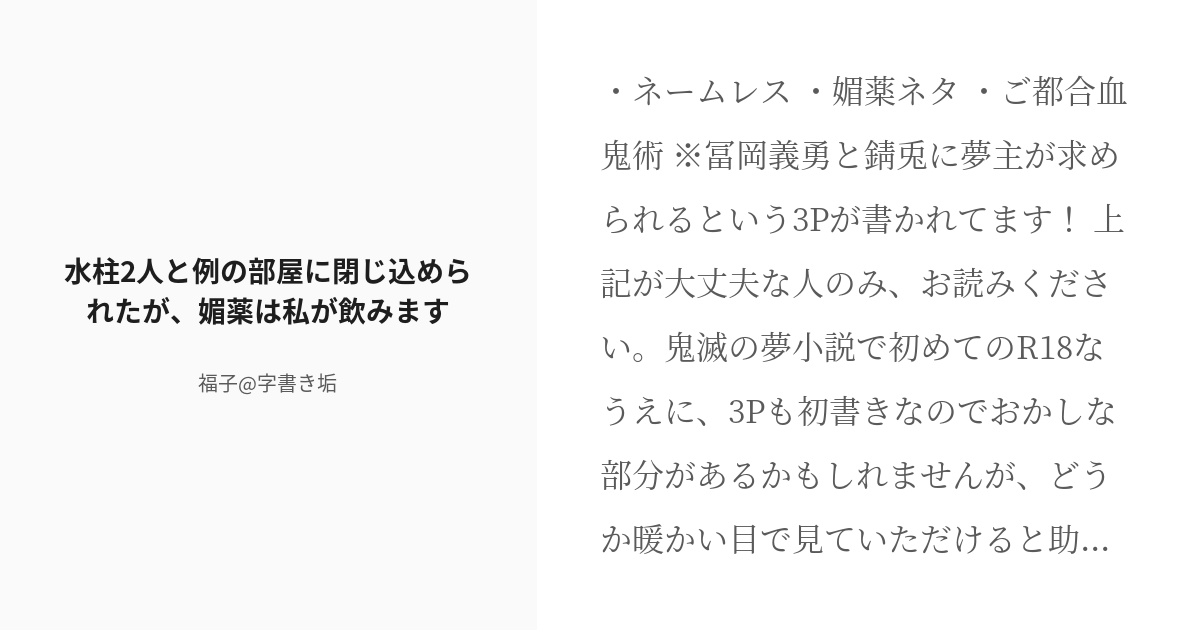 水柱2人と例の部屋に閉じ込められたが、媚薬は私が飲みます

福子@字書き垢

・ネームレス ・媚薬ネタ ・ご都合血鬼術 ※冨岡義勇と錆兎に夢主が求められるという3Pが書かれてます！ 上記が大丈夫な人のみ、お読みください。鬼滅の夢小説で初めてのR18なうえに、3Pも初書きなのでおかしな部分があるかもしれませんが、どうか暖かい目で見ていただけると助...